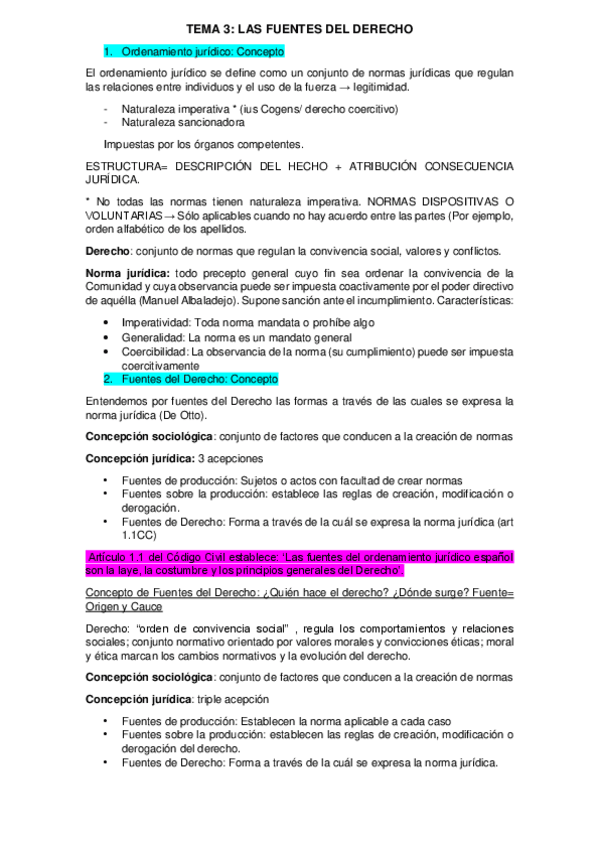 TEMA 3: LAS FUENTES DEL DERECHO

1. Ordenamiento jurídico: Concepto

El ordenamiento jurídico se define como un conjunto de normas jurídicas que regulan las relaciones entre individuos y el uso de la fuerza → legitimidad.

- Naturaleza imperativa * (ius Cogens/ derecho coercitivo)
- Naturaleza sancionadora

Impuestas por los órganos competentes.

ESTRUCTURA= DESCRIPCIÓN DEL HECHO + ATRIBUCIÓN CONSECUENCIA JURÍDICA.

* No todas las normas tienen naturaleza imperativa. NORMAS DISPOSITIVAS O VOLUNTARIAS → Sólo aplicables cuando no hay acuerdo entre las partes (Por ejemplo, orden alfabético de los apellidos.

Derecho: conjunto de normas que regulan la convivencia social, valores y conflictos.

Norma jurídica: todo precepto general cuyo fin sea ordenar la convivencia de la Comunidad y cuya observancia puede ser impuesta coactivamente por el poder directivo de aquélla (Manuel Albaladejo). Supone sanción ante el incumplimiento. Características:

• Imperatividad: Toda norma mandata o prohíbe algo
• Generalidad: La norma es un mandato general
• Coercibilidad: La observancia de la norma (su cumplimiento) puede ser impuesta coercitivamente

2. Fuentes del Derecho: Concepto

Entendemos por fuentes del Derecho las formas a través de las cuales se expresa la norma jurídica (De Otto).

Concepción sociológica: conjunto de factores que conducen a la creación de normas

Concepción jurídica: 3 acepciones

• Fuentes de producción: Sujetos o actos con facultad de crear normas
• Fuentes sobre la producción: establece las reglas de creación, modificación o derogación.
• Fuentes de Derecho: Forma a través de la cuál se expresa la norma jurídica (art 1.1CC)

Artículo 1.1 del Código Civil establece: "Las fuentes del ordenamiento jurídico español son la laye, la costumbre y los principios generales del Derecho".

Concepto de Fuentes del Derecho: ¿Quién hace el derecho? ¿Dónde surge? Fuente= Origen y Cauce

Derecho: "orden de convivencia social" , regula los comportamientos y relaciones sociales; conjunto normativo orientado por valores morales y convicciones éticas; moral y ética marcan los cambios normativos y la evolución del derecho.

Concepción sociológica: conjunto de factores que conducen a la creación de normas

Concepción jurídica: triple acepción

• Fuentes de producción: Establecen la norma aplicable a cada caso
• Fuentes sobre la producción: establecen las reglas de creación, modificación o derogación del derecho.
• Fuentes de Derecho: Forma a través de la cuál se expresa la norma jurídica.